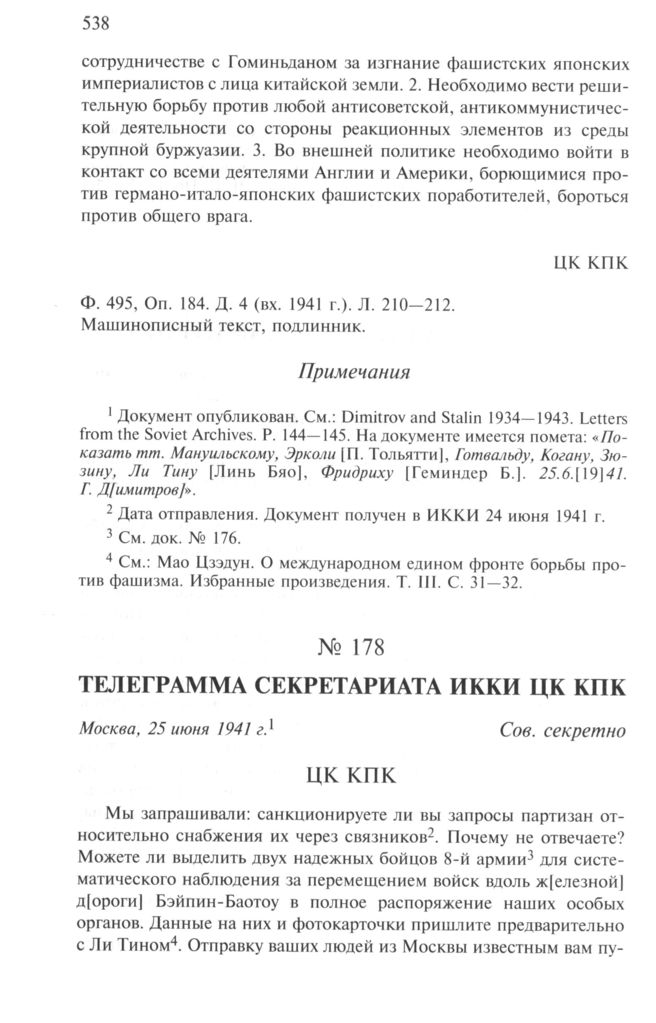 538

сотрудничестве с Гоминьданом за изгнание фашистских японских империалистов с лица китайской земли. 2. Необходимо вести решительную борьбу против любой антисоветской, антикоммунистической деятельности со стороны реакционных элементов из среды крупной буржуазии. 3. Во внешней политике необходимо войти в контакт со всеми деятелями Англии и Америки, борющимися против германо-итало-японских фашистских поработителей, бороться против общего врага.

ЦК КПК

Ф. 495, Оп. 184. Д. 4 (вх. 1941 г.). Л. 210—212.
Машинописный текст, подлинник.

Примечания

$^1$ Документ опубликован. См.: Dimitrov and Stalin 1934—1943. Letters from the Soviet Archives. P. 144—145. На документе имеется помета: «Показать тт. Мануильскому, Эрколи [П. Тольятти], Готвальду, Когану, Зюзину, Ли Тину [Линь Бяо], Фридриху [Геминдер Б.]. 25.6.[19]41. Г. Д[имитров]».

$^2$ Дата отправления. Документ получен в ИККИ 24 июня 1941 г.

$^3$ См. док. № 176.

$^4$ См.: Мао Цзэдун. О международном едином фронте борьбы против фашизма. Избранные произведения. Т. III. С. 31—32.

№ 178

ТЕЛЕГРАММА СЕКРЕТАРИАТА ИККИ ЦК КПК

Москва, 25 июня 1941 г.$^1$

Сов. секретно

ЦК КПК

Мы запрашивали: санкционируете ли вы запросы партизан относительно снабжения их через связников$^2$. Почему не отвечаете? Можете ли выделить двух надежных бойцов 8-й армии$^3$ для систематического наблюдения за перемещением войск вдоль ж[елезной] д[ороги] Бэйпин-Баотоу в полное распоряжение наших особых органов. Данные на них и фотокарточки пришлите предварительно с Ли Тином$^4$. Отправку ваших людей из Москвы известным вам пу-